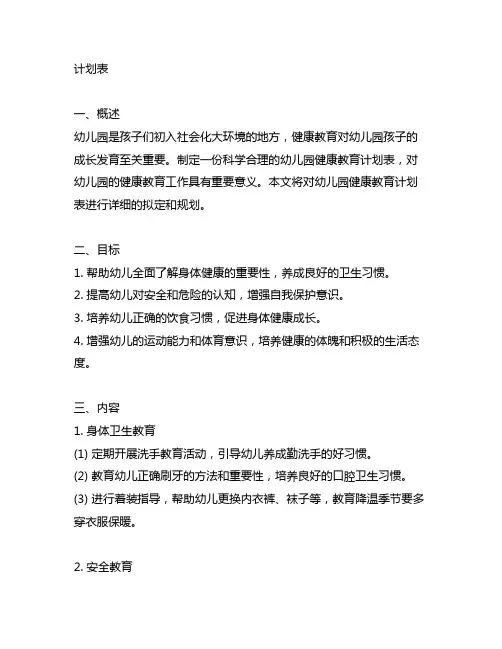 计划表

一、概述
幼儿园是孩子们初入社会化大环境的地方，健康教育对幼儿园孩子的成长发育至关重要。制定一份科学合理的幼儿园健康教育计划表，对幼儿园的健康教育工作具有重要意义。本文将对幼儿园健康教育计划表进行详细的拟定和规划。

二、目标
1. 帮助幼儿全面了解身体健康的重要性，养成良好的卫生习惯。
2. 提高幼儿对安全和危险的认知，增强自我保护意识。
3. 培养幼儿正确的饮食习惯，促进身体健康成长。
4. 增强幼儿的运动能力和体育意识，培养健康的体魄和积极的生活态度。

三、内容
1. 身体卫生教育
(1) 定期开展洗手教育活动，引导幼儿养成勤洗手的好习惯。
(2) 教育幼儿正确刷牙的方法和重要性，培养良好的口腔卫生习惯。
(3) 进行着装指导，帮助幼儿更换内衣裤、袜子等，教育降温季节要多穿衣服保暖。

2. 安全教育